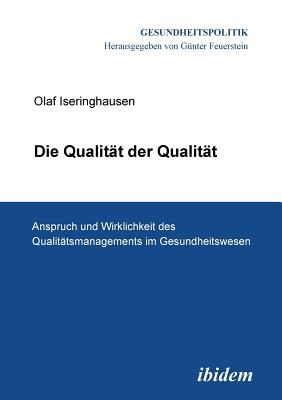 GESUNDHEITSPOLITIK
Herausgegeben von Günter Feuerstein

Olaf Iseringhausen

Die Qualität der Qualität

Anspruch und Wirklichkeit des Qualitätsmanagements im Gesundheitswesen

ibidem